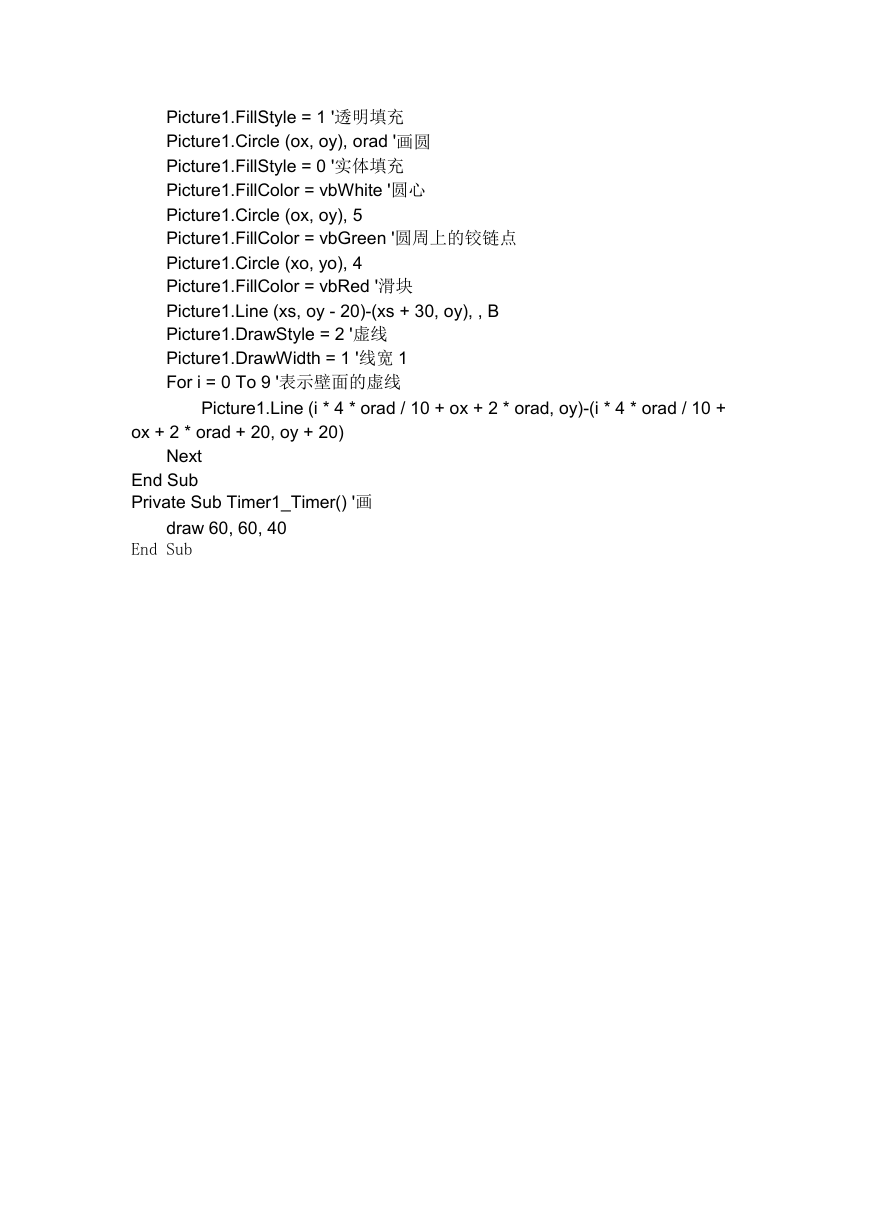 Picture1.FillStyle = 1 '透明填充
Picture1.Circle (ox, oy), orad '画圆
Picture1.FillStyle = 0 '实体填充
Picture1.FillColor = vbWhite '圆心
Picture1.Circle (ox, oy), 5
Picture1.FillColor = vbGreen '圆周上的铰链点
Picture1.Circle (xo, yo), 4
Picture1.FillColor = vbRed '滑块
Picture1.Line (xs, oy - 20)-(xs + 30, oy), , B
Picture1.DrawStyle = 2 '虚线
Picture1.DrawWidth = 1 '线宽 1
For i = 0 To 9 '表示壁面的虚线
Picture1.Line (i * 4 * orad / 10 + ox + 2 * orad, oy)-(i * 4 * orad / 10 + ox + 2 * orad + 20, oy + 20)
Next
End Sub
Private Sub Timer1_Timer() '画
draw 60, 60, 40
End Sub